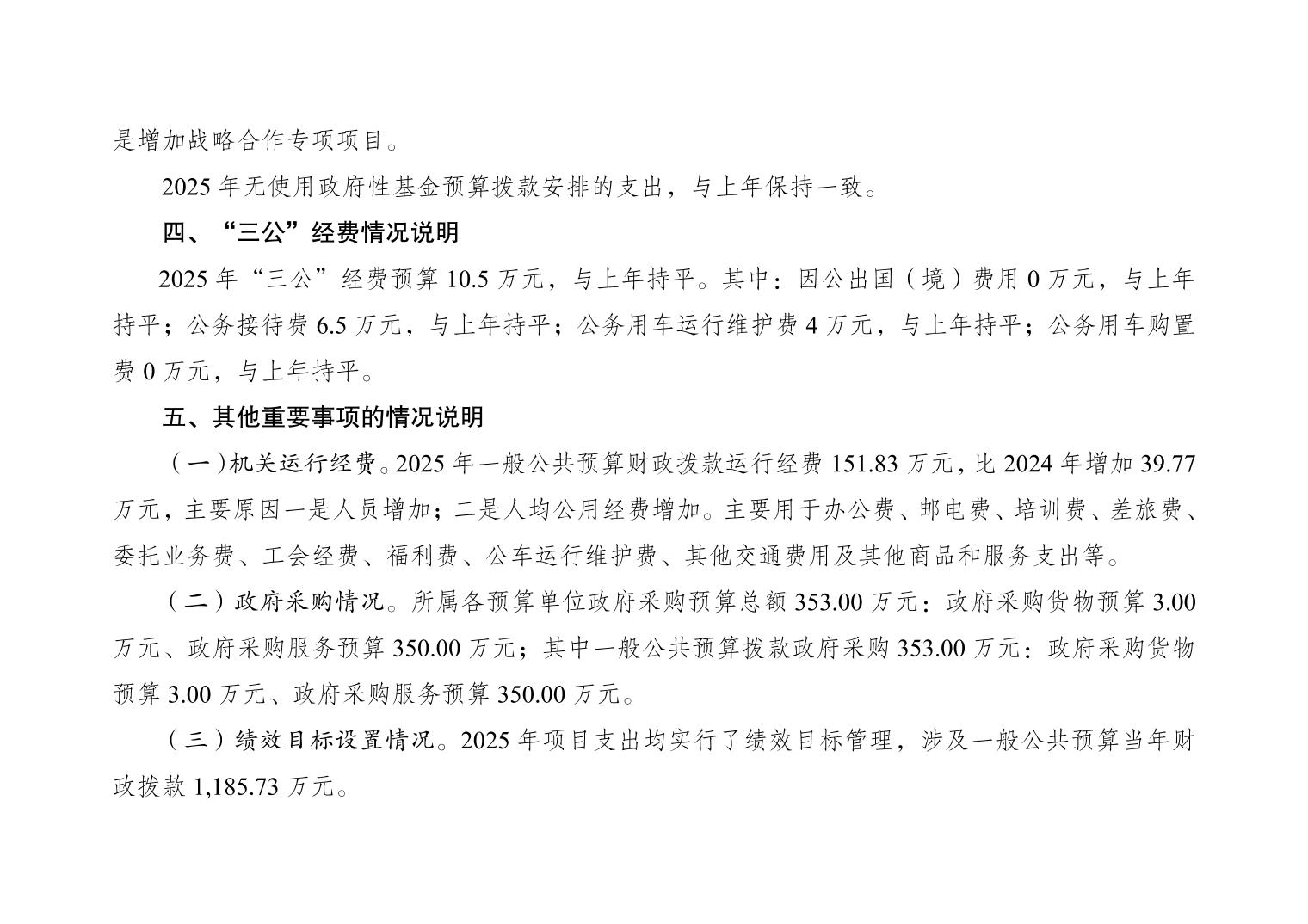 是增加战略合作专项项目。

2025年无使用政府性基金预算拨款安排的支出，与上年保持一致。

四、“三公”经费情况说明

2025年“三公”经费预算10.5万元，与上年持平。其中：因公出国（境）费用0万元，与上年持平；公务接待费6.5万元，与上年持平；公务用车运行维护费4万元，与上年持平；公务用车购置费0万元，与上年持平。

五、其他重要事项的情况说明

（一）机关运行经费。2025年一般公共预算财政拨款运行经费151.83万元，比2024年增加39.77万元，主要原因一是人员增加；二是人均公用经费增加。主要用于办公费、邮电费、培训费、差旅费、委托业务费、工会经费、福利费、公车运行维护费、其他交通费用及其他商品和服务支出等。

（二）政府采购情况。所属各预算单位政府采购预算总额353.00万元：政府采购货物预算3.00万元、政府采购服务预算350.00万元；其中一般公共预算拨款政府采购353.00万元：政府采购货物预算3.00万元、政府采购服务预算350.00万元。

（三）绩效目标设置情况。2025年项目支出均实行了绩效目标管理，涉及一般公共预算当年财政拨款1,185.73万元。